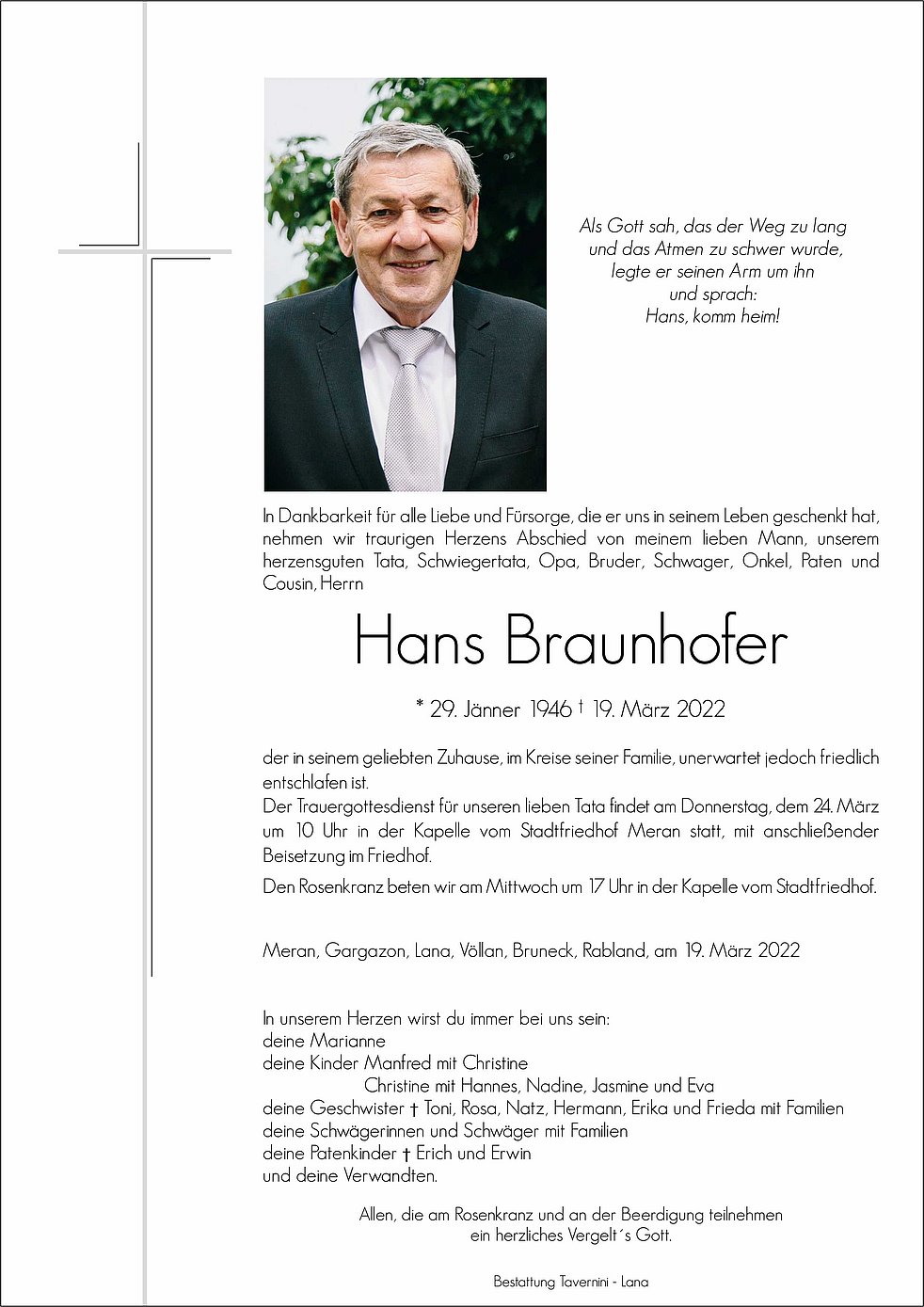 Als Gott sah, das der Weg zu lang
und das Atmen zu schwer wurde,
legte er seinen Arm um ihn
und sprach:
Hans, komm heim!

In Dankbarkeit für alle Liebe und Fürsorge, die er uns in seinem Leben geschenkt hat, nehmen wir traurigen Herzens Abschied von meinem lieben Mann, unserem herzensguten Tata, Schwiegertata, Opa, Bruder, Schwager, Onkel, Paten und Cousin, Herrn

Hans Braunhofer

* 29. Jänner 1946 † 19. März 2022

der in seinem geliebten Zuhause, im Kreise seiner Familie, unerwartet jedoch friedlich entschlafen ist.
Der Trauergottesdienst für unseren lieben Tata findet am Donnerstag, dem 24. März um 10 Uhr in der Kapelle vom Stadtfriedhof Meran statt, mit anschließender Beisetzung im Friedhof.
Den Rosenkranz beten wir am Mittwoch um 17 Uhr in der Kapelle vom Stadtfriedhof.

Meran, Gargazon, Lana, Völlan, Bruneck, Rabland, am 19. März 2022

In unserem Herzen wirst du immer bei uns sein:
deine Marianne
deine Kinder Manfred mit Christine
Christine mit Hannes, Nadine, Jasmine und Eva
deine Geschwister † Toni, Rosa, Natz, Hermann, Erika und Frieda mit Familien
deine Schwägerinnen und Schwäger mit Familien
deine Patenkinder † Erich und Erwin
und deine Verwandten.

Allen, die am Rosenkranz und an der Beerdigung teilnehmen
ein herzliches Vergelt´s Gott.

Bestattung Tavernini - Lana